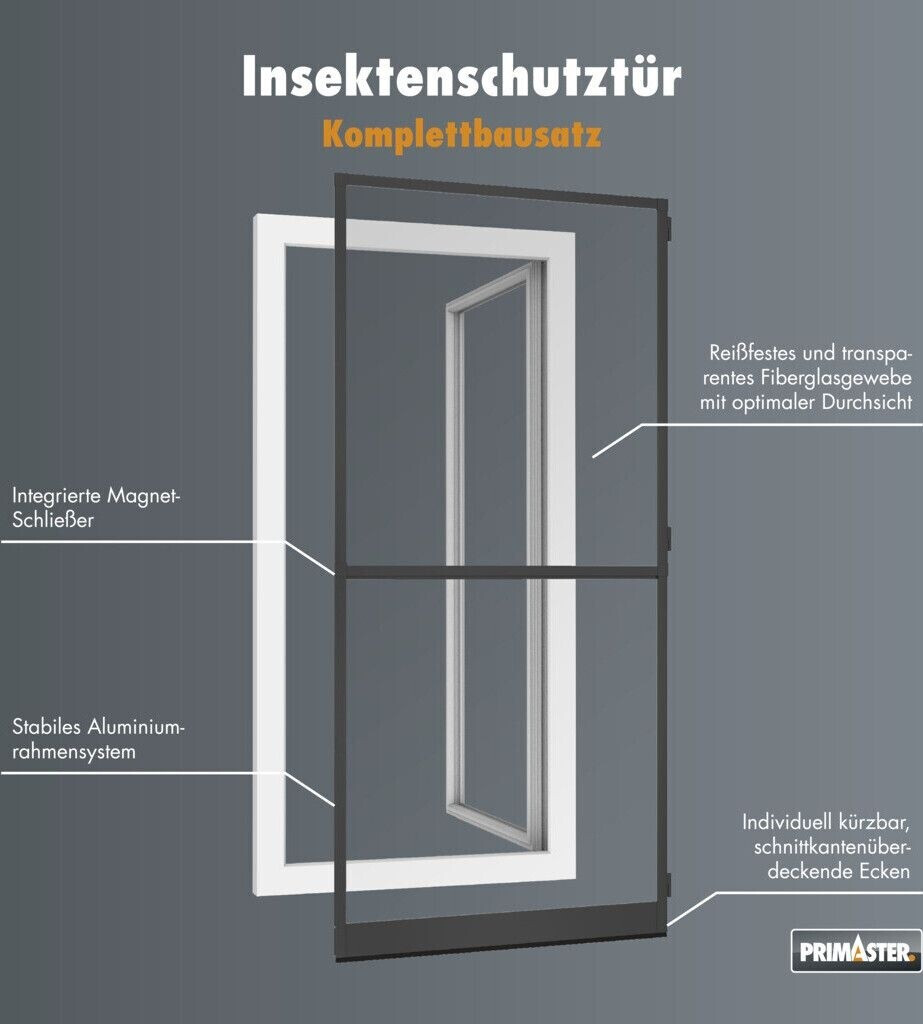 Insektenschutztür

Komplettbausatz

Reißfestes und transparentes Fiberglasgewebe mit optimaler Durchsicht

Integrierte Magnet-Schließer

Stabiles Aluminiumrahmensystem

Individuell kürzbar, schnittkantenüberdeckende Ecken

PRIMASTER.